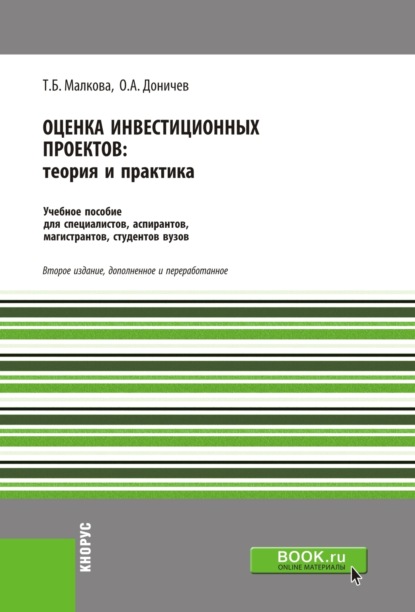 Т.Б. Малкова, О.А. Доничев

ОЦЕНКА ИНВЕСТИЦИОННЫХ ПРОЕКТОВ: теория и практика

Учебное пособие для специалистов, аспирантов, магистрантов, студентов вузов

Второе издание, дополненное и переработанное

КНОРУС

BOOK.ru
ONLINE МАТЕРИАЛЫ